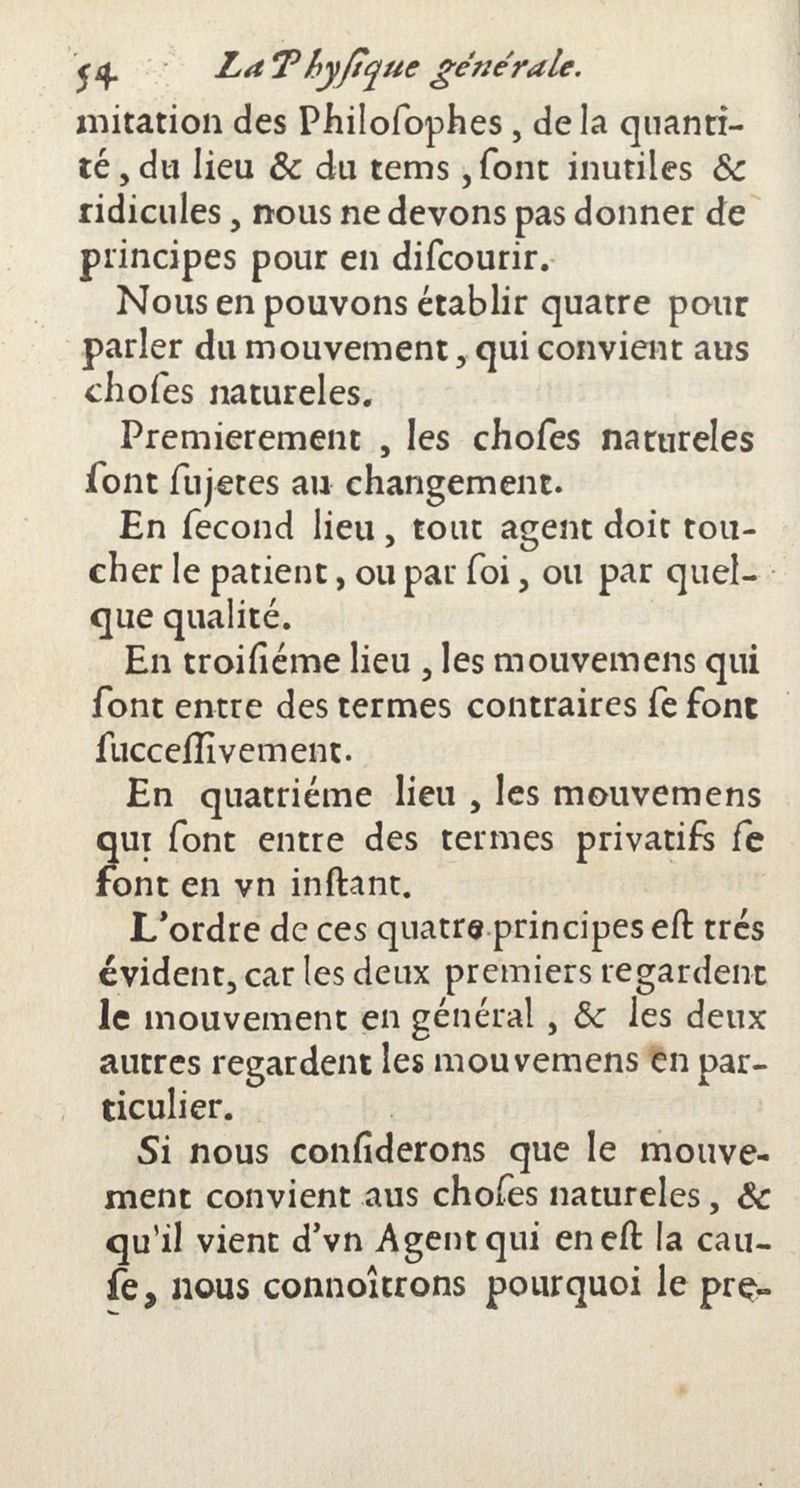 54 La Phyſique générale.

mitation des Philoſophes, de la quantité, du lieu & du tems, ſont inutiles & ridicules, nous ne devons pas donner de principes pour en diſcourir.

Nous en pouvons établir quatre pour parler du mouvement, qui convient aus choſes natureles.

Premierement, les choſes natureles ſont ſujetes au changement.

En ſecond lieu, tout agent doit toucher le patient, ou par ſoi, ou par quelque qualité.

En troiſiéme lieu, les mouvemens qui ſont entre des termes contraires ſe font ſucceſſivement.

En quatriéme lieu, les mouvemens qui ſont entre des termes privatifs ſe font en vn inſtant.

L'ordre de ces quatre principes eſt trés évident, car les deux premiers regardent le mouvement en général, & les deux autres regardent les mouvemens en particulier.

Si nous conſiderons que le mouvement convient aus choſes natureles, & qu'il vient d'vn Agent qui en eſt la cauſe, nous connoîtrons pourquoi le pre-